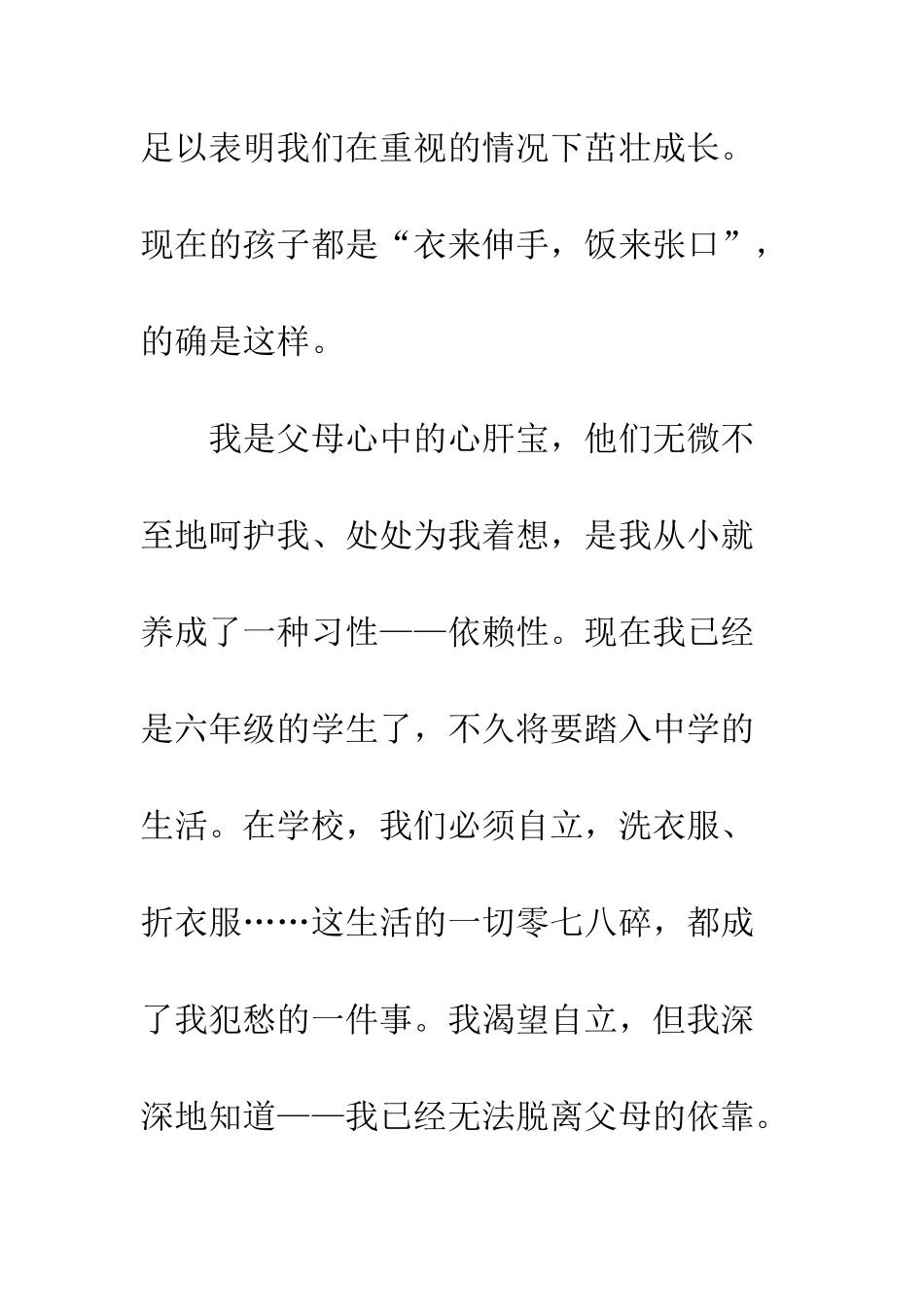 足以表明我们在重视的情况下茁壮成长。现在的孩子都是“衣来伸手，饭来张口”，的确是这样。

我是父母心中的心肝宝，他们无微不至地呵护我、处处为我着想，是我从小就养成了一种习性——依赖性。现在我已经是六年级的学生了，不久将要踏入中学的生活。在学校，我们必须自立，洗衣服、折衣服……这生活的一切零七八碎，都成了我犯愁的一件事。我渴望自立，但我深深地知道——我已经无法脱离父母的依靠。